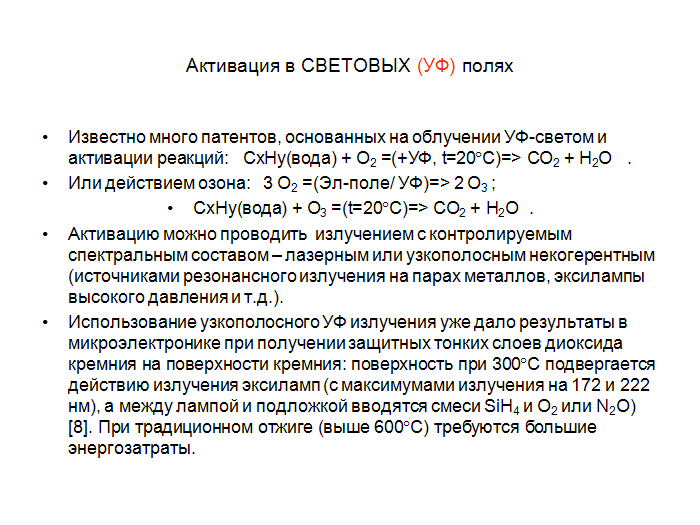 Активация в СВЕТОВЫХ (УФ) полях

• Известно много патентов, основанных на облучении УФ-светом и активации реакций: CxHy(вода) + $O_2$ =(+УФ, t=20°C)=> $CO_2$ + $H_2O$ .

• Или действием озона: 3 $O_2$ =(Эл-поле/ УФ)=> 2 $O_3$ ;

• CxHy(вода) + $O_3$ =(t=20°C)=> $CO_2$ + $H_2O$ .

• Активацию можно проводить излучением с контролируемым спектральным составом – лазерным или узкополосным некогерентным (источниками резонансного излучения на парах металлов, эксилампы высокого давления и т.д.).

• Использование узкополосного УФ излучения уже дало результаты в микроэлектронике при получении защитных тонких слоев диоксида кремния на поверхности кремния: поверхность при 300°C подвергается действию излучения эксиламп (с максимумами излучения на 172 и 222 нм), а между лампой и подложкой вводятся смеси $SiH_4$ и $O_2$ или $N_2O$) [8]. При традиционном отжиге (выше 600°C) требуются большие энергозатраты.